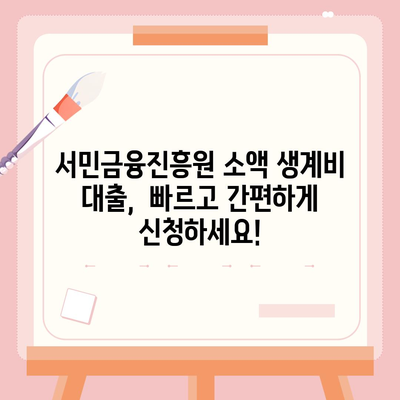 서민금융진흥원 소액 생계비 대출, 빠르고 간편하게 신청하세요!